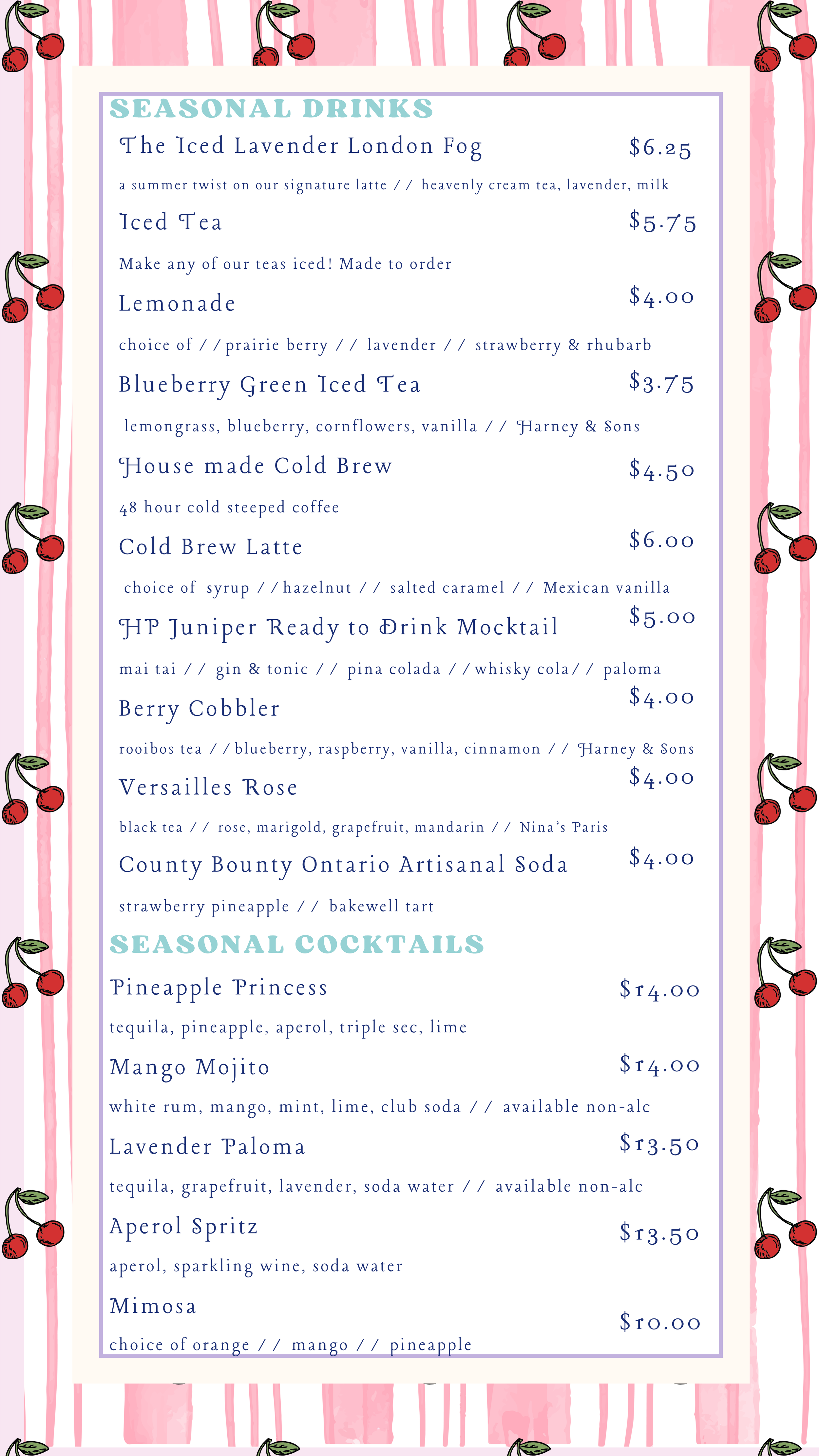 SEASONAL DRINKS

The Iced Lavender London Fog $6.25

a summer twist on our signature latte // heavenly cream tea, lavender, milk

Iced Tea $5.75

Make any of our teas iced! Made to order

Lemonade $4.00

choice of // prairie berry // lavender // strawberry & rhubarb

Blueberry Green Iced Tea $3.75

lemongrass, blueberry, cornflowers, vanilla // Harney & Sons

House made Cold Brew $4.50

48 hour cold steeped coffee

Cold Brew Latte $6.00

choice of syrup // hazelnut // salted caramel // Mexican vanilla

HP Juniper Ready to Drink Mocktail $5.00

mai tai // gin & tonic // pina colada // whisky cola // paloma

Berry Cobbler $4.00

rooibos tea // blueberry, raspberry, vanilla, cinnamon // Harney & Sons

Versailles Rose $4.00

black tea // rose, marigold, grapefruit, mandarin // Nina's Paris

County Bounty Ontario Artisanal Soda $4.00

strawberry pineapple // bakewell tart

SEASONAL COCKTAILS

Pineapple Princess $14.00

tequila, pineapple, aperol, triple sec, lime

Mango Mojito $14.00

white rum, mango, mint, lime, club soda // available non-alc

Lavender Paloma $13.50

tequila, grapefruit, lavender, soda water // available non-alc

Aperol Spritz $13.50

aperol, sparkling wine, soda water

Mimosa $10.00

choice of orange // mango // pineapple